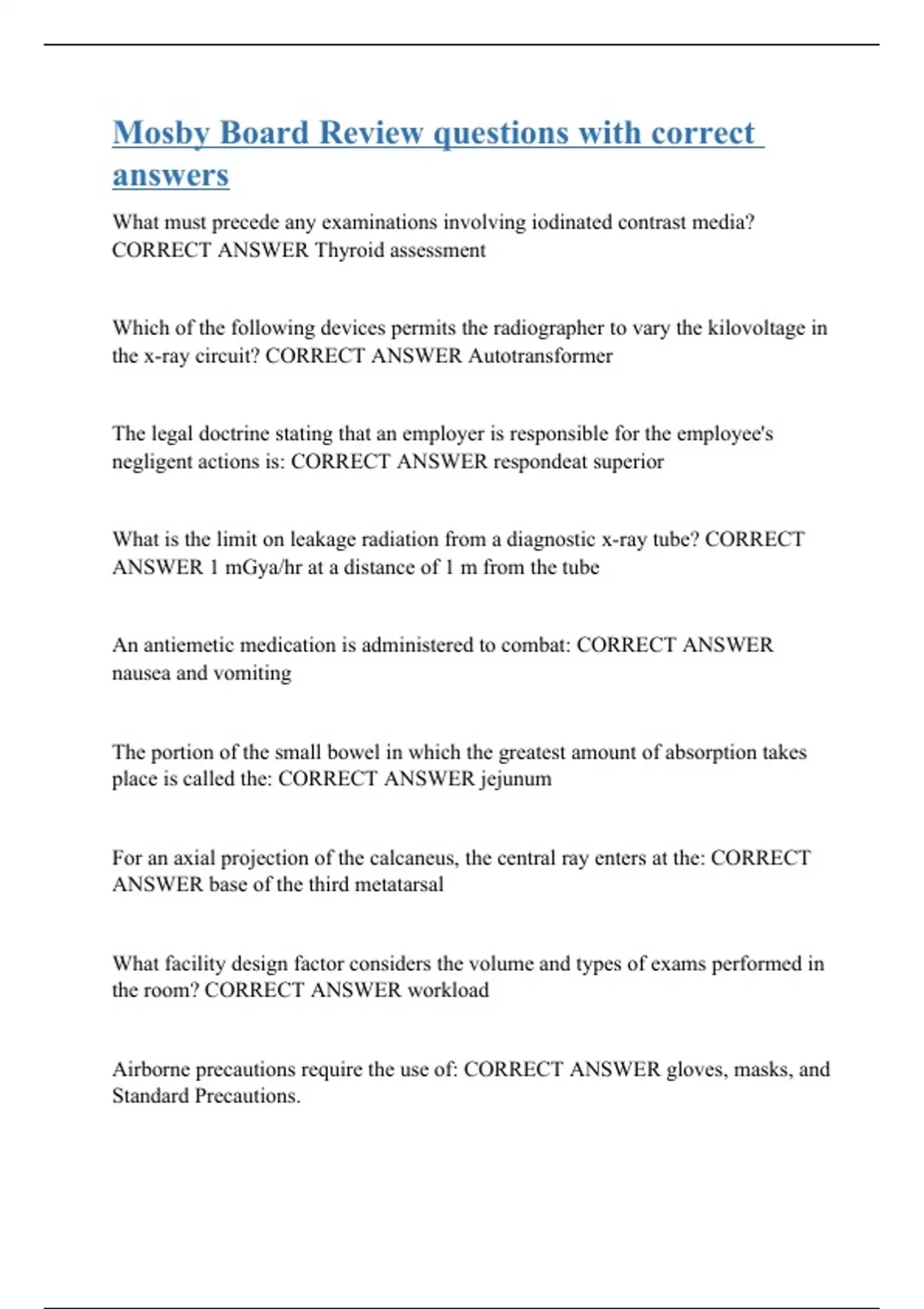 Mosby Board Review questions with correct answers

What must precede any examinations involving iodinated contrast media? CORRECT ANSWER Thyroid assessment

Which of the following devices permits the radiographer to vary the kilovoltage in the x-ray circuit? CORRECT ANSWER Autotransformer

The legal doctrine stating that an employer is responsible for the employee's negligent actions is: CORRECT ANSWER respondeat superior

What is the limit on leakage radiation from a diagnostic x-ray tube? CORRECT ANSWER 1 mGya/hr at a distance of 1 m from the tube

An antiemetic medication is administered to combat: CORRECT ANSWER nausea and vomiting

The portion of the small bowel in which the greatest amount of absorption takes place is called the: CORRECT ANSWER jejunum

For an axial projection of the calcaneus, the central ray enters at the: CORRECT ANSWER base of the third metatarsal

What facility design factor considers the volume and types of exams performed in the room? CORRECT ANSWER workload

Airborne precautions require the use of: CORRECT ANSWER gloves, masks, and Standard Precautions.